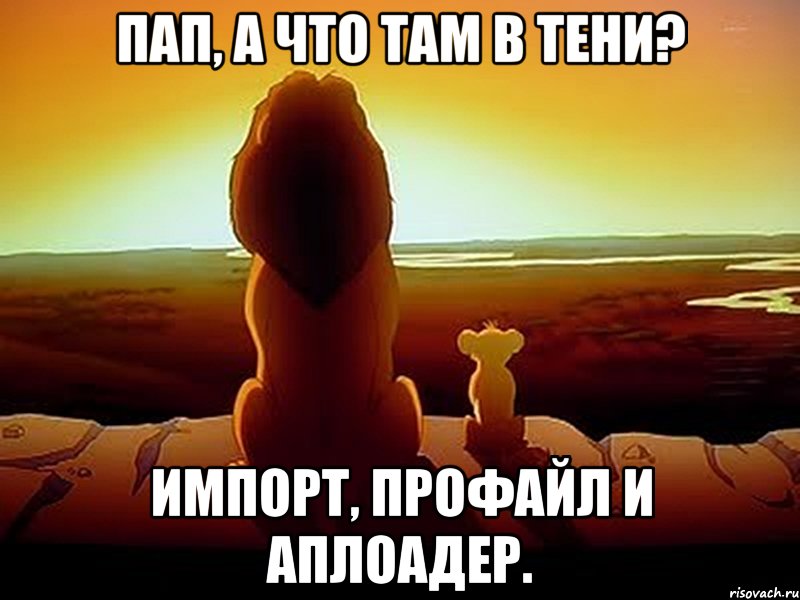 ПАП, А ЧТО ТАМ В ТЕНИ?

ИМПОРТ, ПРОФАЙЛ И АПЛОАДЕР.

risovach.ru